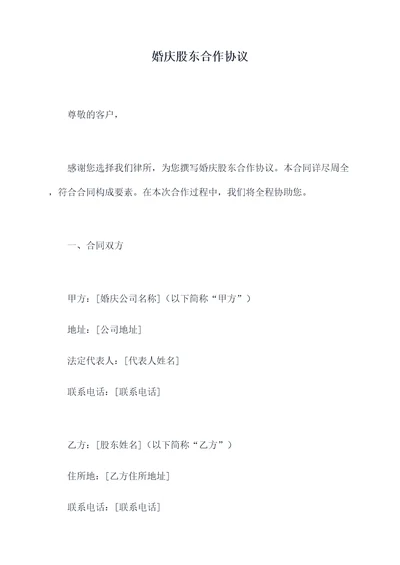 婚庆股东合作协议

尊敬的客户，

感谢您选择我们律所，为您撰写婚庆股东合作协议。本合同详尽周全，符合合同构成要素。在本次合作过程中，我们将全程协助您。

一、合同双方

甲方：[婚庆公司名称]（以下简称“甲方”）

地址：[公司地址]

法定代表人：[代表人姓名]

联系电话：[联系电话]

乙方：[股东姓名]（以下简称“乙方”）

住所地：[乙方住所地址]

联系电话：[联系电话]